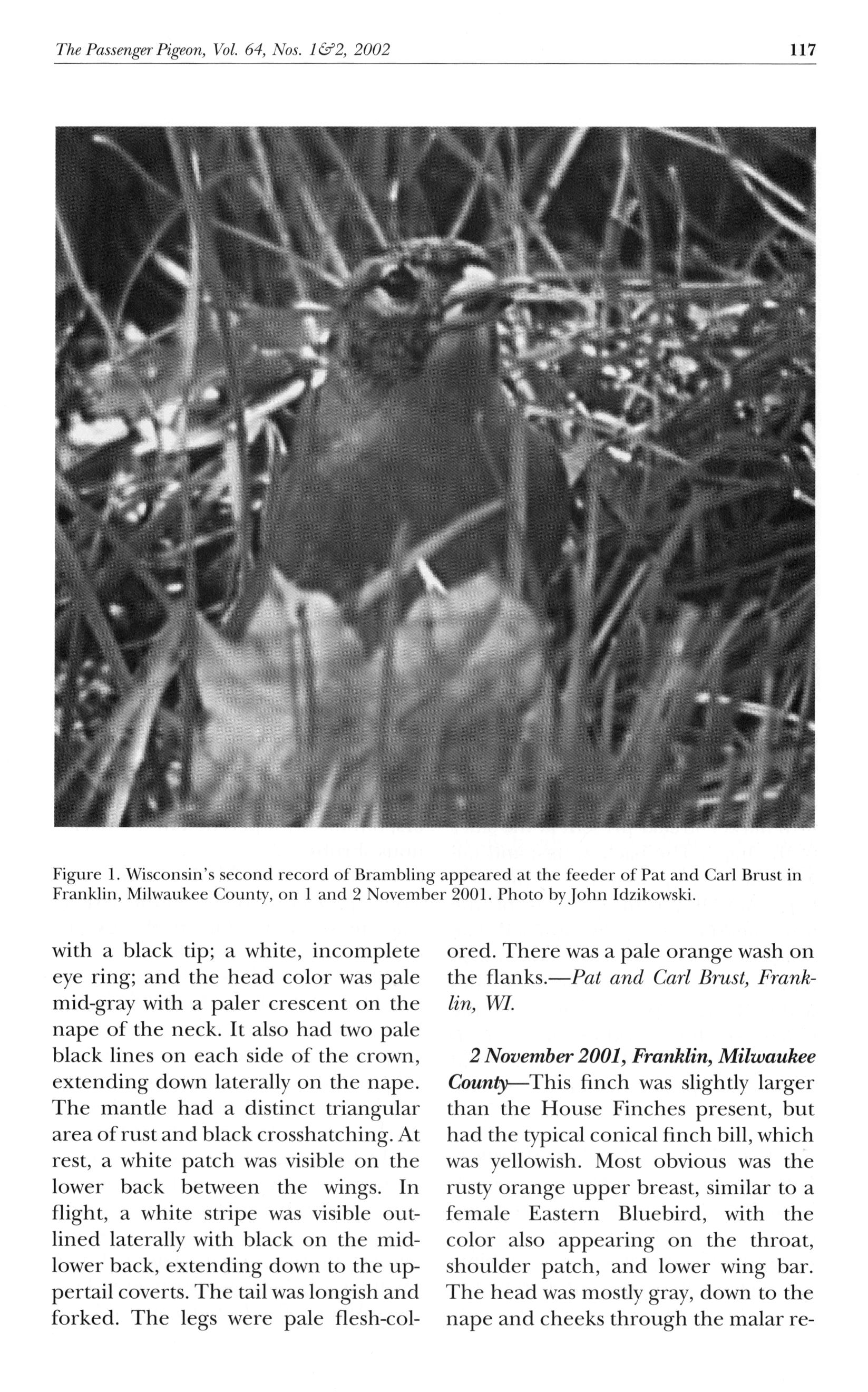 The Passenger Pigeon, Vol. 64, Nos. 1&2, 2002 117

Figure 1. Wisconsin's second record of Brambling appeared at the feeder of Pat and Carl Brust in Franklin, Milwaukee County, on 1 and 2 November 2001. Photo by John Idzikowski.

with a black tip; a white, incomplete eye ring; and the head color was pale mid-gray with a paler crescent on the nape of the neck. It also had two pale black lines on each side of the crown, extending down laterally on the nape. The mantle had a distinct triangular area of rust and black crosshatching. At rest, a white patch was visible on the lower back between the wings. In flight, a white stripe was visible outlined laterally with black on the mid-lower back, extending down to the uppertail coverts. The tail was longish and forked. The legs were pale flesh-colored. There was a pale orange wash on the flanks.—Pat and Carl Brust, Franklin, WI.

2 November 2001, Franklin, Milwaukee County—This finch was slightly larger than the House Finches present, but had the typical conical finch bill, which was yellowish. Most obvious was the rusty orange upper breast, similar to a female Eastern Bluebird, with the color also appearing on the throat, shoulder patch, and lower wing bar. The head was mostly gray, down to the nape and cheeks through the malar re-